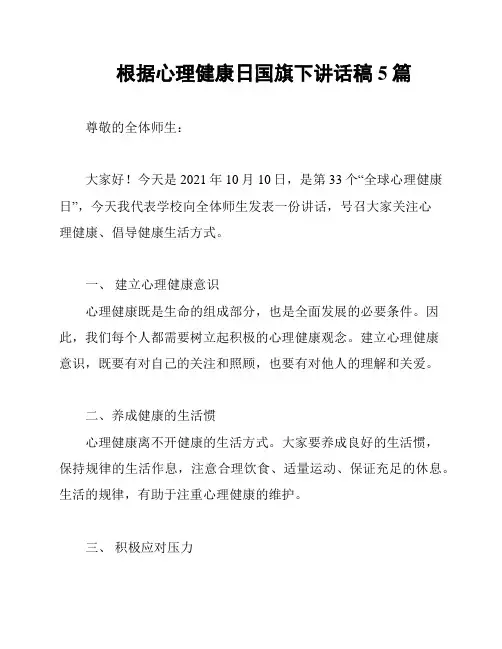 根据心理健康日国旗下讲话稿 5 篇

尊敬的全体师生：

大家好！今天是 2021 年 10 月 10 日，是第 33 个“全球心理健康日”，今天我代表学校向全体师生发表一份讲话，号召大家关注心理健康、倡导健康生活方式。

一、 建立心理健康意识

心理健康既是生命的组成部分，也是全面发展的必要条件。因此，我们每个人都需要树立起积极的心理健康观念。建立心理健康意识，既要有对自己的关注和照顾，也要有对他人的理解和关爱。

二、养成健康的生活惯

心理健康离不开健康的生活方式。大家要养成良好的生活惯，保持规律的生活作息，注意合理饮食、适量运动、保证充足的休息。生活的规律，有助于注重心理健康的维护。

三、 积极应对压力